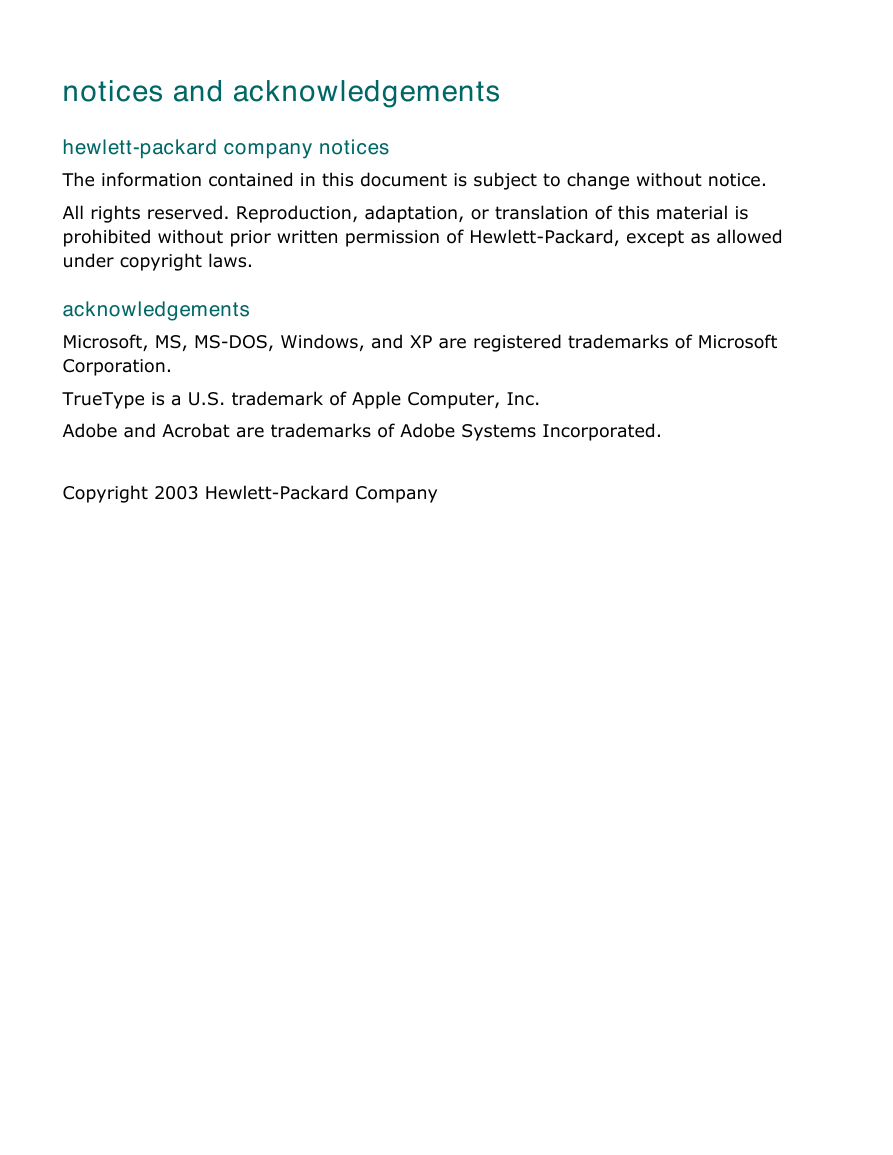 notices and acknowledgements

hewlett-packard company notices

The information contained in this document is subject to change without notice.

All rights reserved. Reproduction, adaptation, or translation of this material is prohibited without prior written permission of Hewlett-Packard, except as allowed under copyright laws.

acknowledgements

Microsoft, MS, MS-DOS, Windows, and XP are registered trademarks of Microsoft Corporation.

TrueType is a U.S. trademark of Apple Computer, Inc.

Adobe and Acrobat are trademarks of Adobe Systems Incorporated.

Copyright 2003 Hewlett-Packard Company